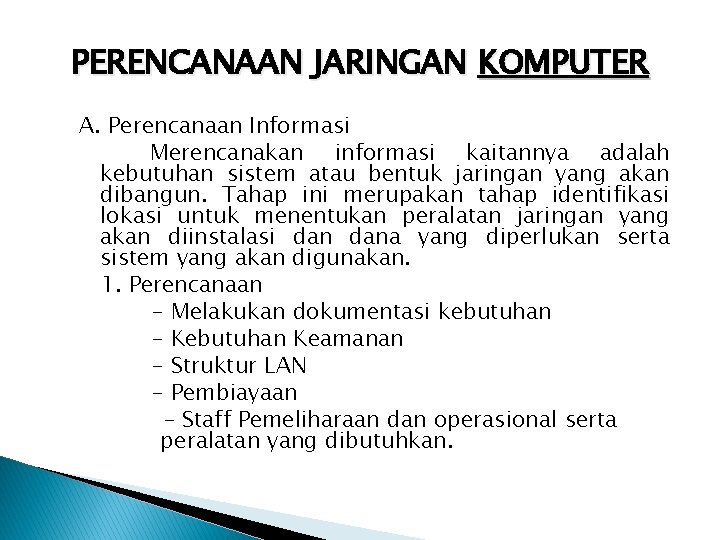 PERENCANAAN JARINGAN KOMPUTER

A. Perencanaan Informasi

Merencanakan informasi kaitannya adalah kebutuhan sistem atau bentuk jaringan yang akan dibangun. Tahap ini merupakan tahap identifikasi lokasi untuk menentukan peralatan jaringan yang akan diinstalasi dan dana yang diperlukan serta sistem yang akan digunakan.

1. Perencanaan

– Melakukan dokumentasi kebutuhan

– Kebutuhan Keamanan

– Struktur LAN

– Pembiayaan

– Staff Pemeliharaan dan operasional serta peralatan yang dibutuhkan.